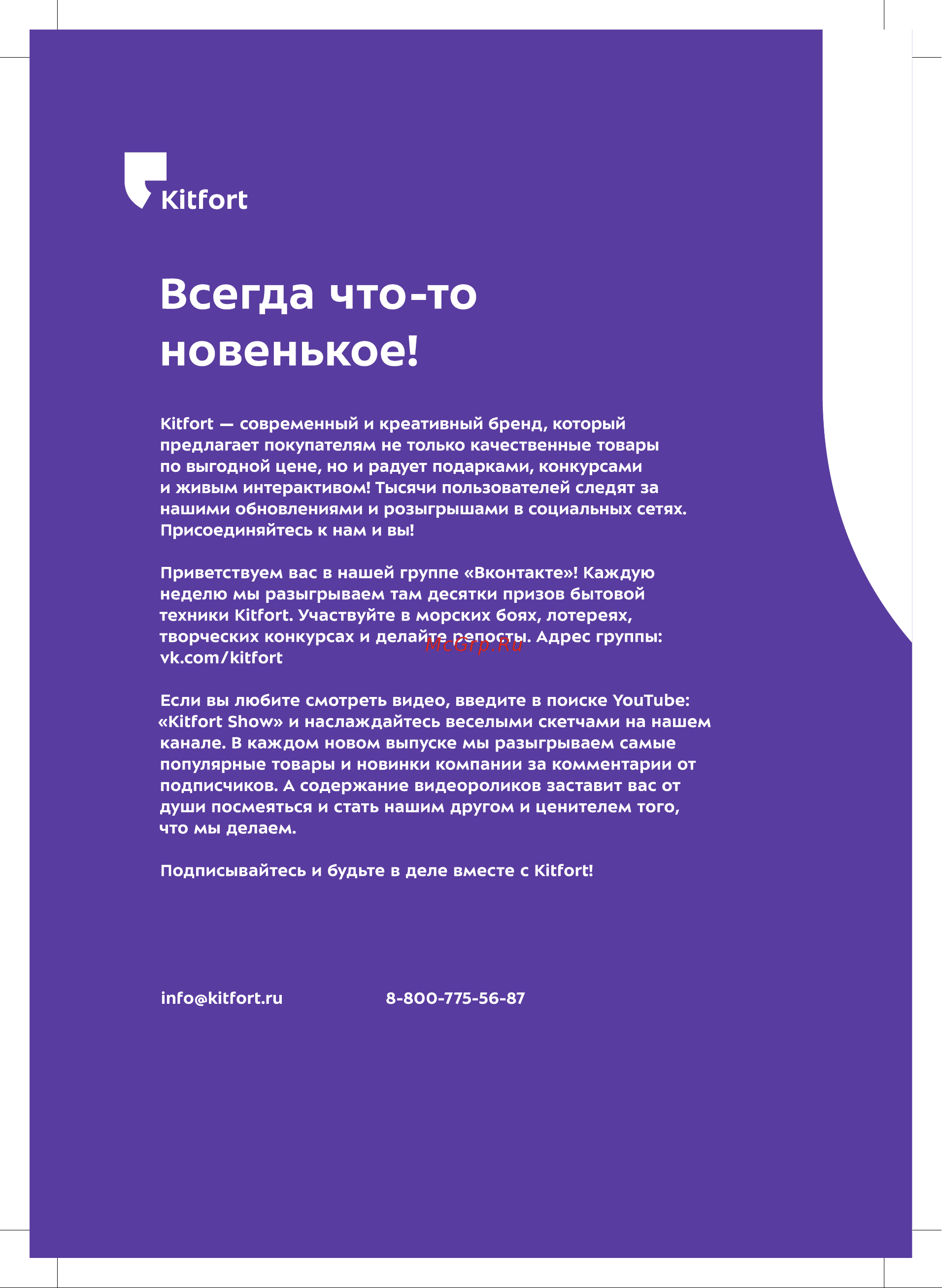 Kitfort

Всегда что-то новенькое!

Kitfort — современный и креативный бренд, который предлагает покупателям не только качественные товары по выгодной цене, но и радует подарками, конкурсами и живым интерактивом! Тысячи пользователей следят за нашими обновлениями и розыгрышами в социальных сетях. Присоединяйтесь к нам и вы!

Приветствуем вас в нашей группе «Вконтакте»! Каждую неделю мы разыгрываем там десятки призов бытовой техники Kitfort. Участвуйте в морских боях, лотереях, творческих конкурсах и делайте репосты. Адрес группы: vk.com/kitfort

McGrp.Ru

Если вы любите смотреть видео, введите в поиске YouTube: «Kitfort Show» и наслаждайтесь веселыми скетчами на нашем канале. В каждом новом выпуске мы разыгрываем самые популярные товары и новинки компании за комментарии от подписчиков. А содержание видеороликов заставит вас от души посмеяться и стать нашим другом и ценителем того, что мы делаем.

Подписывайтесь и будьте в деле вместе с Kitfort!

info@kitfort.ru

8-800-775-56-87